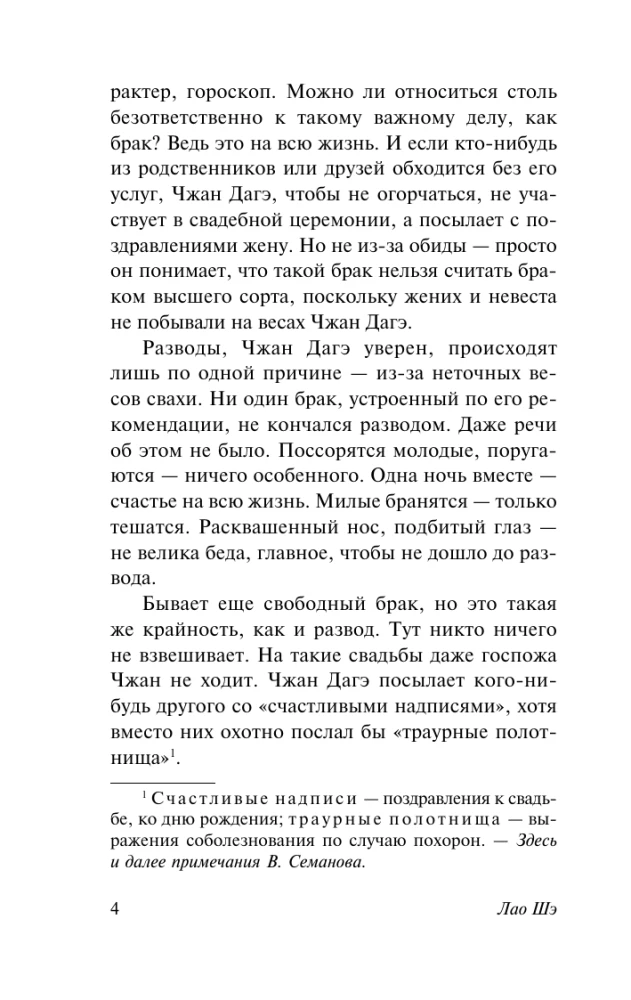 рактер, гороскоп. Можно ли относиться столь безответственно к такому важному делу, как брак? Ведь это на всю жизнь. И если кто-нибудь из родственников или друзей обходится без его услуг, Чжан Дагэ, чтобы не огорчаться, не участвует в свадебной церемонии, а посылает с поздравлениями жену. Но не из-за обиды — просто он понимает, что такой брак нельзя считать браком высшего сорта, поскольку жених и невеста не побывали на весах Чжан Дагэ.

Разводы, Чжан Дагэ уверен, происходят лишь по одной причине — из-за неточных весов свахи. Ни один брак, устроенный по его рекомендации, не кончался разводом. Даже речи об этом не было. Поссорятся молодые, поругаются — ничего особенного. Одна ночь вместе — счастье на всю жизнь. Милые бранятся — только тешатся. Расквашенный нос, подбитый глаз — не велика беда, главное, чтобы не дошло до развода.

Бывает еще свободный брак, но это такая же крайность, как и развод. Тут никто ничего не взвешивает. На такие свадьбы даже госпожа Чжан не ходит. Чжан Дагэ посылает кого-нибудь другого со «счастливыми надписями», хотя вместо них охотно послал бы «траурные полотнища»$^1$.

$^1$ Счастливые надписи — поздравления к свадьбе, ко дню рождения; траурные полотнища — выражения соболезнования по случаю похорон. — Здесь и далее примечания В. Семанова.

4 Лао Шэ